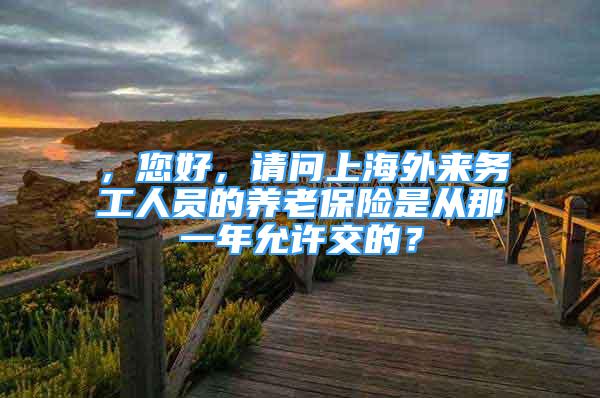 ，您好，请问上海外来务工人员的养老保险是从那一年允许交的？